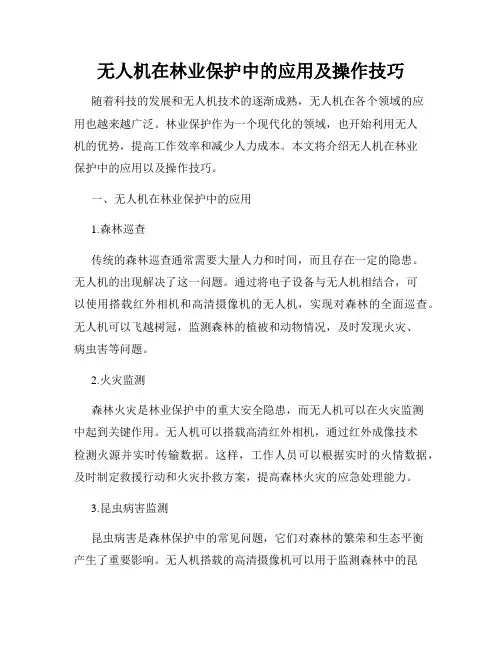 无人机在林业保护中的应用及操作技巧

随着科技的发展和无人机技术的逐渐成熟，无人机在各个领域的应用也越来越广泛。林业保护作为一个现代化的领域，也开始利用无人机的优势，提高工作效率和减少人力成本。本文将介绍无人机在林业保护中的应用以及操作技巧。

一、无人机在林业保护中的应用

1.森林巡查

传统的森林巡查通常需要大量人力和时间，而且存在一定的隐患。无人机的出现解决了这一问题。通过将电子设备与无人机相结合，可以使用搭载红外相机和高清摄像机的无人机，实现对森林的全面巡查。无人机可以飞越树冠，监测森林的植被和动物情况，及时发现火灾、病虫害等问题。

2.火灾监测

森林火灾是林业保护中的重大安全隐患，而无人机可以在火灾监测中起到关键作用。无人机可以搭载高清红外相机，通过红外成像技术检测火源并实时传输数据。这样，工作人员可以根据实时的火情数据，及时制定救援行动和火灾扑救方案，提高森林火灾的应急处理能力。

3.昆虫病害监测

昆虫病害是森林保护中的常见问题，它们对森林的繁荣和生态平衡产生了重要影响。无人机搭载的高清摄像机可以用于监测森林中的昆